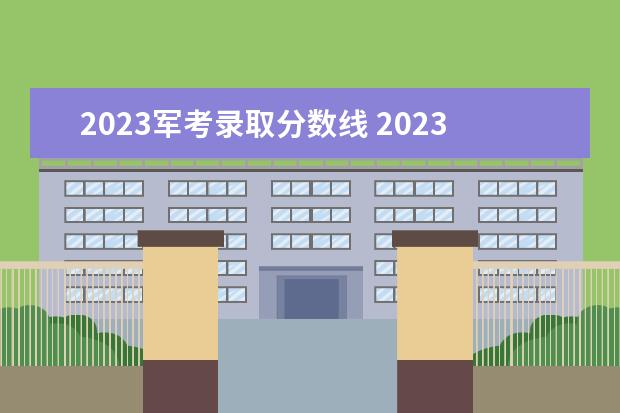 2023军考录取分数线 2023